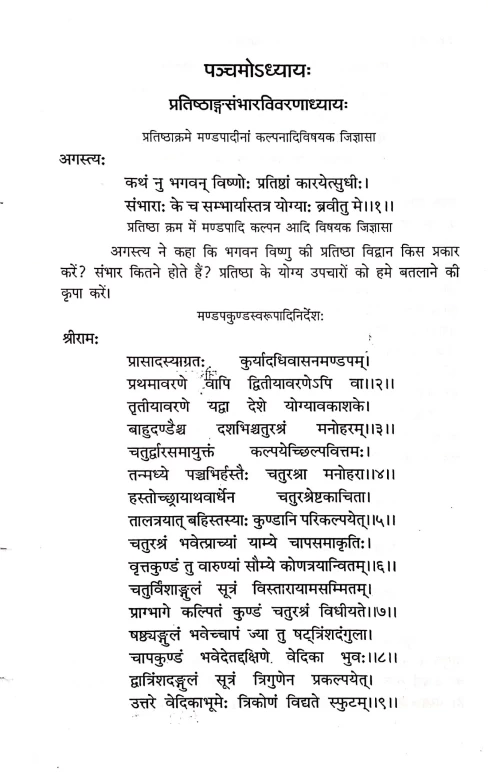 पञ्चमोऽध्यायः

प्रतिष्ठाङ्गसंभारविवरणाध्यायः

प्रतिष्ठाक्रमे मण्डपादीनां कल्पनादिविषयक जिज्ञासा

अगस्त्यः

कथं नु भगवन् विष्णोः प्रतिष्ठां कारयेत्सुधीः।
संभाराः के च सम्भार्यास्तत्र योग्याः ब्रवीतु मे।।१।।

प्रतिष्ठा क्रम में मण्डपादि कल्पन आदि विषयक जिज्ञासा

अगस्त्य ने कहा कि भगवन विष्णु की प्रतिष्ठा विद्वान किस प्रकार करें? संभार कितने होते हैं? प्रतिष्ठा के योग्य उपचारों को हमे बतलाने की कृपा करें।

मण्डपकुण्डस्वरूपादिनिर्देशः

श्रीरामः

प्रासादस्याग्रतः कुर्यादधिवासनमण्डपम्।
प्रथमावरणे वापि द्वितीयावरणेऽपि वा।।२।।
तृतीयावरणे यद्वा देशे योग्यावकाशके।
बाहुदण्डैश्च दशभिश्चतुरश्रं मनोहरम्।।३।।
चतुर्द्वारसमायुक्तं कल्पयेच्छिल्पवित्तमः।
तन्मध्ये पञ्चभिर्हस्तैः चतुरश्रा मनोहरा।।४।।
हस्तोच्छ्रायाथवार्धेन चतुरश्रेष्टकाचिता।
तालत्रयात् बहिस्तस्याः कुण्डानि परिकल्पयेत्।।५।।
चतुरश्रं भवेत्प्राच्यां याम्ये चापसमाकृतिः।
वृत्तकुण्डं तु वारुण्यां सौम्ये कोणत्रयान्वितम्।।६।।
चतुर्विंशाङ्गुलं सूत्रं विस्तारायामसम्मितम्।
प्राग्भागे कल्पितं कुण्डं चतुरश्रं विधीयते।।७।।
षष्ठ्यङ्गुलं भवेच्चापं ज्या तु षट्त्रिंशदंगुला।
चापकुण्डं भवेदेतद्दक्षिणे वेदिका भुवः।।८।।
द्वात्रिंशदङ्गुलं सूत्रं त्रिगुणेन प्रकल्पयेत्।
उत्तरे वेदिकाभूमेः त्रिकोणं विद्यते स्फुटम्।।९।।